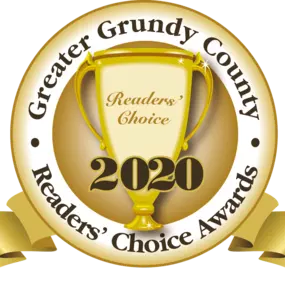 Greater Grundy County

Readers' Choice

2020

Readers' Choice Awards